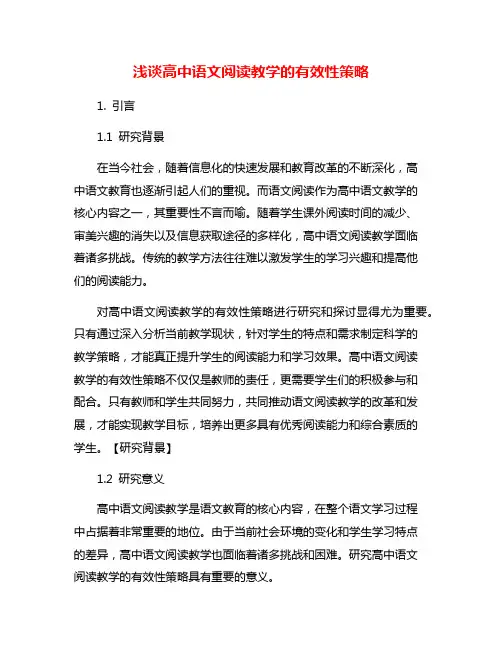 浅谈高中语文阅读教学的有效性策略

1. 引言

1.1 研究背景

在当今社会，随着信息化的快速发展和教育改革的不断深化，高中语文教育也逐渐引起人们的重视。而语文阅读作为高中语文教学的核心内容之一，其重要性不言而喻。随着学生课外阅读时间的减少、审美兴趣的消失以及信息获取途径的多样化，高中语文阅读教学面临着诸多挑战。传统的教学方法往往难以激发学生的学习兴趣和提高他们的阅读能力。

对高中语文阅读教学的有效性策略进行研究和探讨显得尤为重要。只有通过深入分析当前教学现状，针对学生的特点和需求制定科学的教学策略，才能真正提升学生的阅读能力和学习效果。高中语文阅读教学的有效性策略不仅仅是教师的责任，更需要学生们的积极参与和配合。只有教师和学生共同努力，共同推动语文阅读教学的改革和发展，才能实现教学目标，培养出更多具有优秀阅读能力和综合素质的学生。【研究背景】

1.2 研究意义

高中语文阅读教学是语文教育的核心内容，在整个语文学习过程中占据着非常重要的地位。由于当前社会环境的变化和学生学习特点的差异，高中语文阅读教学也面临着诸多挑战和困难。研究高中语文阅读教学的有效性策略具有重要的意义。